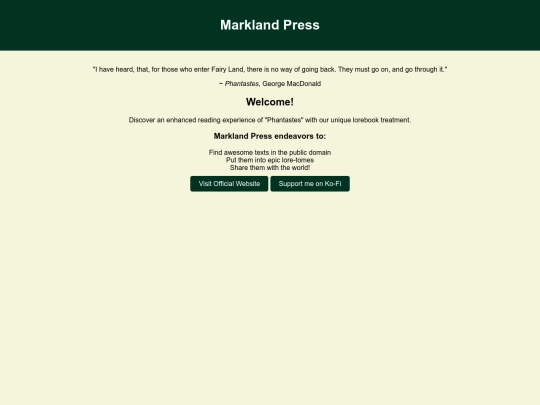 Markland Press

"I have heard, that, for those who enter Fairy Land, there is no way of going back. They must go on, and go through it."

~ Phantastes, George MacDonald

Welcome!

Discover an enhanced reading experience of "Phantastes" with our unique lorebook treatment.

Markland Press endeavors to:

Find awesome texts in the public domain
Put them into epic lore-tomes
Share them with the world!

Visit Official Website

Support me on Ko-Fi